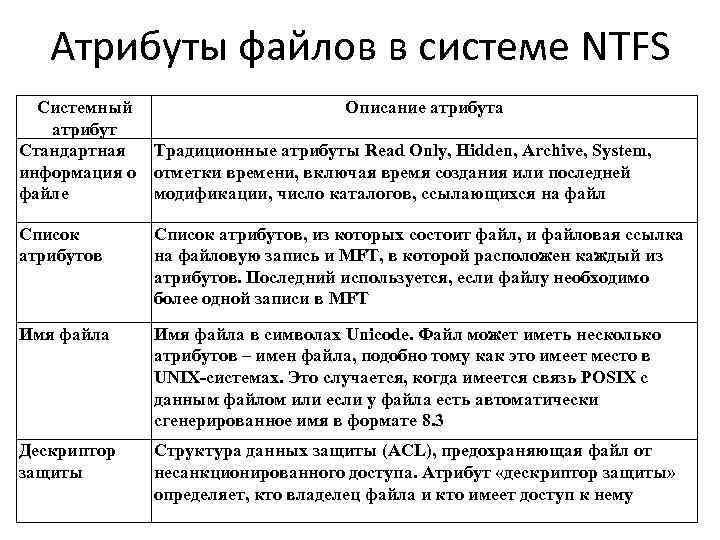 Атрибуты файлов в системе NTFS

| Системный атрибут | Описание атрибута |
|---|---|
| Стандартная информация о файле | Традиционные атрибуты Read Only, Hidden, Archive, System, отметки времени, включая время создания или последней модификации, число каталогов, ссылающихся на файл |
| Список атрибутов | Список атрибутов, из которых состоит файл, и файловая ссылка на файловую запись и MFT, в которой расположен каждый из атрибутов. Последний используется, если файлу необходимо более одной записи в MFT |
| Имя файла | Имя файла в символах Unicode. Файл может иметь несколько атрибутов – имен файла, подобно тому как это имеет место в UNIX-системах. Это случается, когда имеется связь POSIX с данным файлом или если у файла есть автоматически сгенерированное имя в формате 8.3 |
| Дескриптор защиты | Структура данных защиты (ACL), предохраняющая файл от несанкционированного доступа. Атрибут «дескриптор защиты» определяет, кто владелец файла и кто имеет доступ к нему |